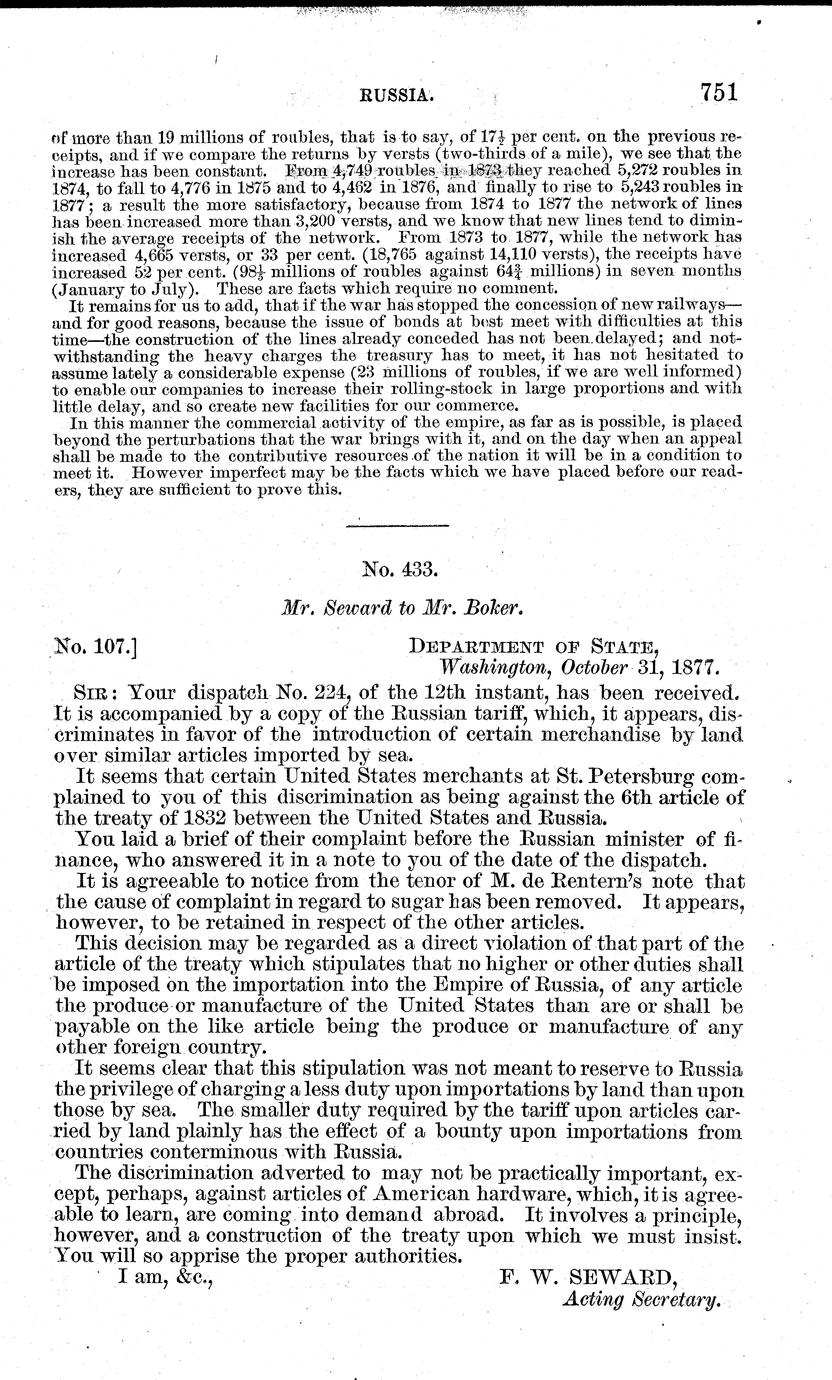 RUSSIA. 751

of more than 19 millions of roubles, that is to say, of $17\frac{1}{2}$ per cent. on the previous receipts, and if we compare the returns by versts (two-thirds of a mile), we see that the increase has been constant. From 4,749 roubles in 1873 they reached 5,272 roubles in 1874, to fall to 4,776 in 1875 and to 4,462 in 1876, and finally to rise to 5,243 roubles in 1877; a result the more satisfactory, because from 1874 to 1877 the network of lines has been increased more than 3,200 versts, and we know that new lines tend to diminish the average receipts of the network. From 1873 to 1877, while the network has increased 4,665 versts, or 33 per cent. (18,765 against 14,110 versts), the receipts have increased 52 per cent. ($98\frac{1}{2}$ millions of roubles against $64\frac{3}{4}$ millions) in seven months (January to July). These are facts which require no comment.

It remains for us to add, that if the war has stopped the concession of new railways—and for good reasons, because the issue of bonds at best meet with difficulties at this time—the construction of the lines already conceded has not been delayed; and notwithstanding the heavy charges the treasury has to meet, it has not hesitated to assume lately a considerable expense (23 millions of roubles, if we are well informed) to enable our companies to increase their rolling-stock in large proportions and with little delay, and so create new facilities for our commerce.

In this manner the commercial activity of the empire, as far as is possible, is placed beyond the perturbations that the war brings with it, and on the day when an appeal shall be made to the contributive resources of the nation it will be in a condition to meet it. However imperfect may be the facts which we have placed before our readers, they are sufficient to prove this.

No. 433.

Mr. Seward to Mr. Boker.

No. 107.] DEPARTMENT OF STATE, Washington, October 31, 1877.

SIR: Your dispatch No. 224, of the 12th instant, has been received. It is accompanied by a copy of the Russian tariff, which, it appears, discriminates in favor of the introduction of certain merchandise by land over similar articles imported by sea.

It seems that certain United States merchants at St. Petersburg complained to you of this discrimination as being against the 6th article of the treaty of 1832 between the United States and Russia.

You laid a brief of their complaint before the Russian minister of finance, who answered it in a note to you of the date of the dispatch.

It is agreeable to notice from the tenor of M. de Rentern's note that the cause of complaint in regard to sugar has been removed. It appears, however, to be retained in respect of the other articles.

This decision may be regarded as a direct violation of that part of the article of the treaty which stipulates that no higher or other duties shall be imposed on the importation into the Empire of Russia, of any article the produce or manufacture of the United States than are or shall be payable on the like article being the produce or manufacture of any other foreign country.

It seems clear that this stipulation was not meant to reserve to Russia the privilege of charging a less duty upon importations by land than upon those by sea. The smaller duty required by the tariff upon articles carried by land plainly has the effect of a bounty upon importations from countries conterminous with Russia.

The discrimination adverted to may not be practically important, except, perhaps, against articles of American hardware, which, it is agreeable to learn, are coming into demand abroad. It involves a principle, however, and a construction of the treaty upon which we must insist. You will so apprise the proper authorities.

I am, &c., F. W. SEWARD, Acting Secretary.